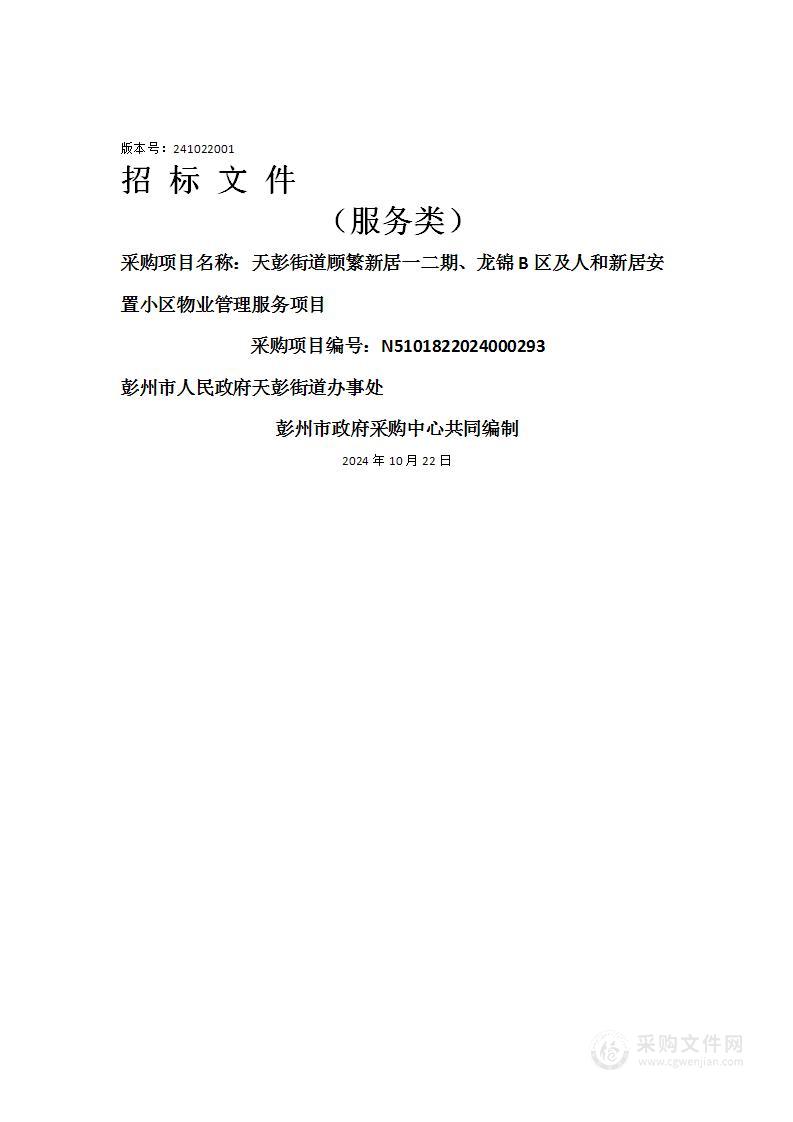 版本号：241022001

招 标 文 件

（服务类）

采购项目名称：天彭街道顾繁新居一二期、龙锦 B 区及人和新居安置小区物业管理服务项目

采购项目编号：N5101822024000293

彭州市人民政府天彭街道办事处

彭州市政府采购中心共同编制

2024 年 10 月 22 日

采购文件网
www.cgwenjian.com